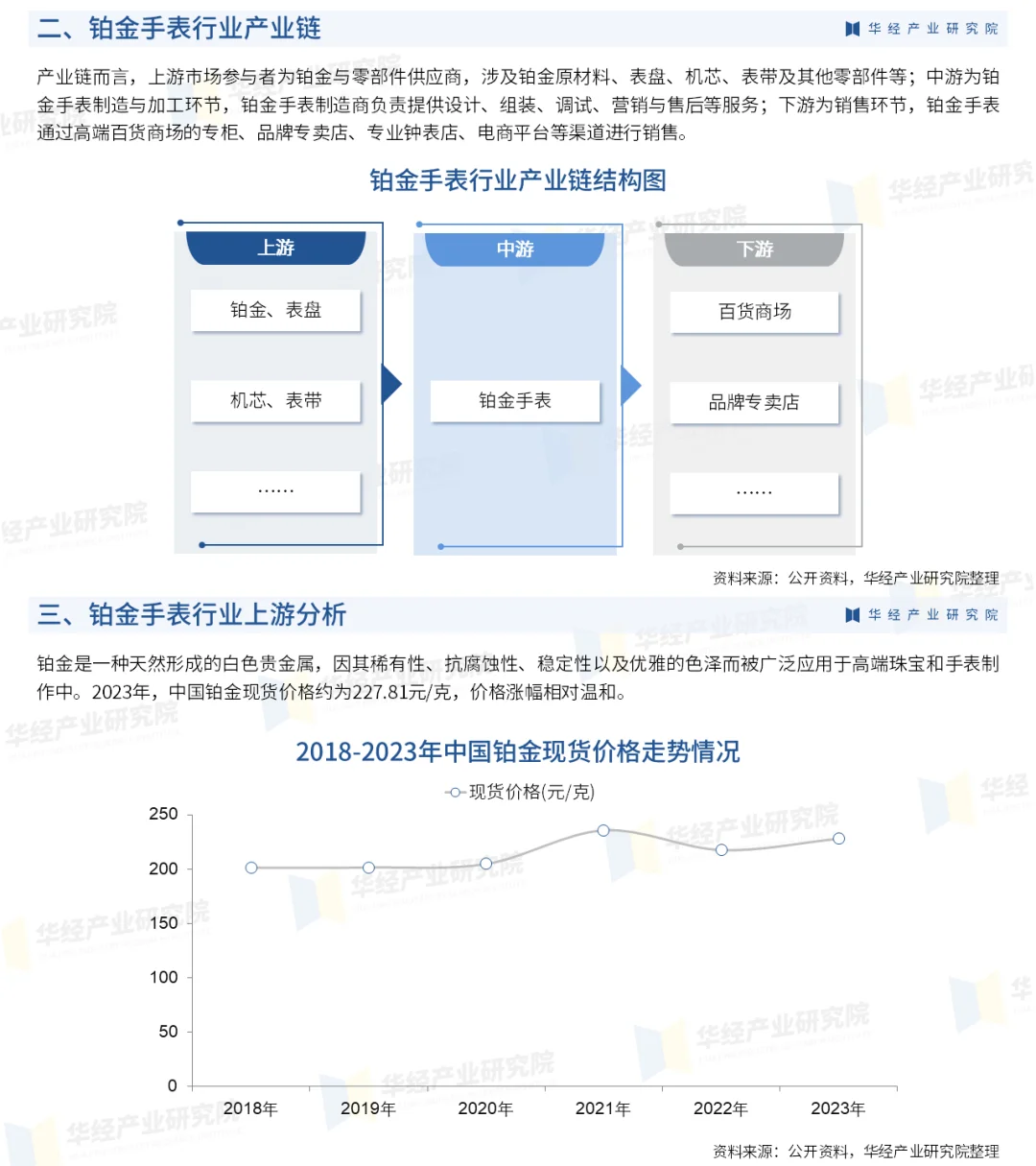 二、铂金手表行业产业链

华经产业研究院

产业链而言，上游市场参与者为铂金与零部件供应商，涉及铂金原材料、表盘、机芯、表带及其他零部件等；中游为铂金手表制造与加工环节，铂金手表制造商负责提供设计、组装、调试、营销与售后等服务；下游为销售环节，铂金手表通过高端百货商场的专柜、品牌专卖店、专业钟表店、电商平台等渠道进行销售。

铂金手表行业产业链结构图

上游

铂金、表盘

机芯、表带

……

中游

铂金手表

下游

百货商场

品牌专卖店

……

资料来源：公开资料，华经产业研究院整理

三、铂金手表行业上游分析

华经产业研究院

铂金是一种天然形成的白色贵金属，因其稀有性、抗腐蚀性、稳定性以及优雅的色泽而被广泛应用于高端珠宝和手表制作中。2023年，中国铂金现货价格约为227.81元/克，价格涨幅相对温和。

2018-2023年中国铂金现货价格走势情况

现货价格(元/克)

250
200
150
100
50
0

2018年 2019年 2020年 2021年 2022年 2023年

资料来源：公开资料，华经产业研究院整理

华经产业研究院